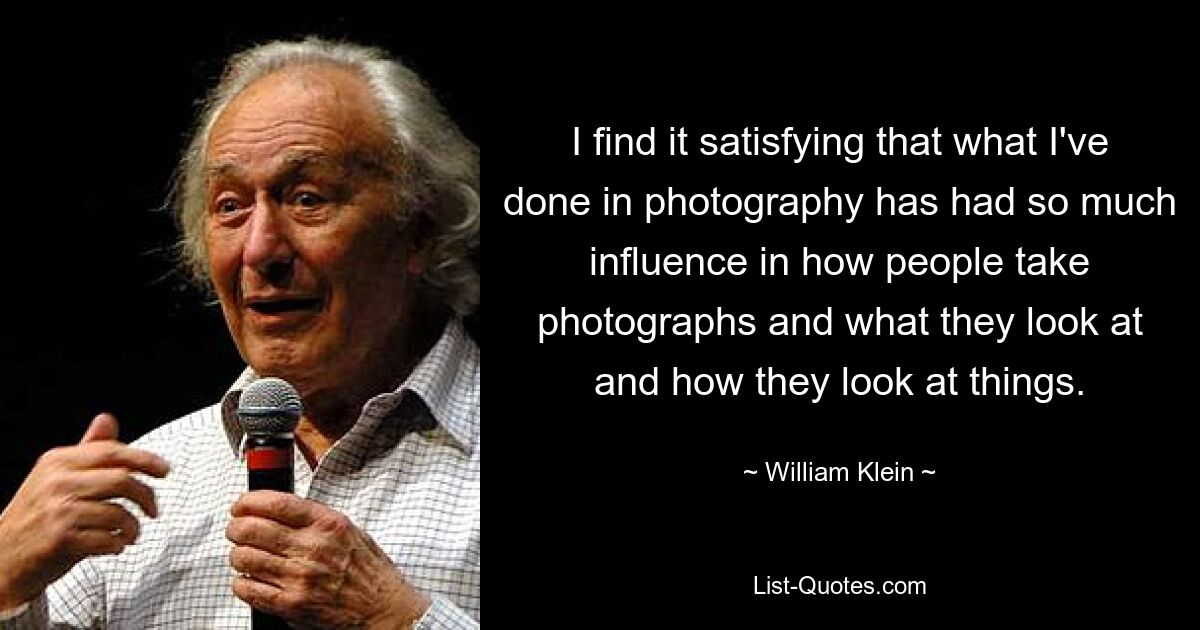 I find it satisfying that what I've done in photography has had so much influence in how people take photographs and what they look at and how they look at things.

~ William Klein ~

List-Quotes.com